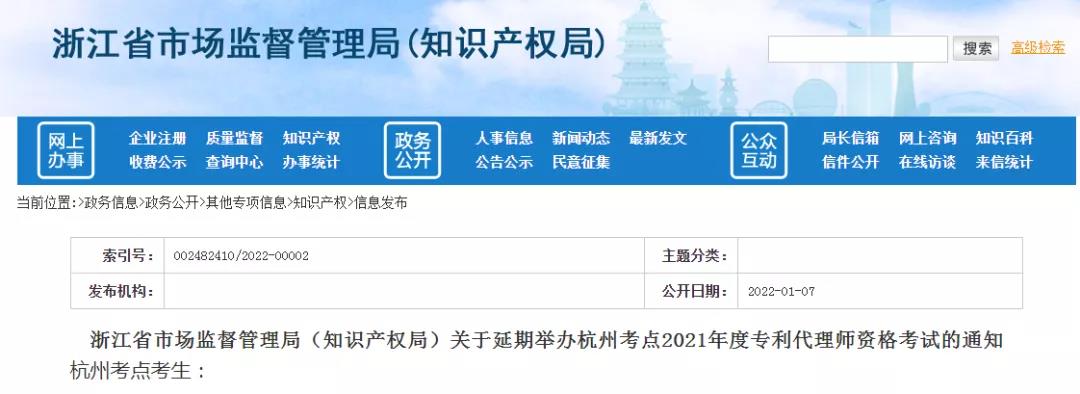 浙江省市场监督管理局(知识产权局)

搜索 高级检索

网上办事 企业注册 质量监督 知识产权 收费公示 查询中心 办事统计

政务公开 人事信息 新闻动态 最新发文 公告公示 民意征集

公众互动 局长信箱 网上咨询 知识百科 信件公开 在线访谈 来信统计

当前位置:>政务信息>政务公开>其他专项信息>知识产权>信息发布

| 索引号: | 002482410/2022-00002 | 主题分类: | |
|---|---|---|---|
| 发布机构: | | 公开日期: | 2022-01-07 |

浙江省市场监督管理局（知识产权局）关于延期举办杭州考点2021年度专利代理师资格考试的通知

杭州考点考生：